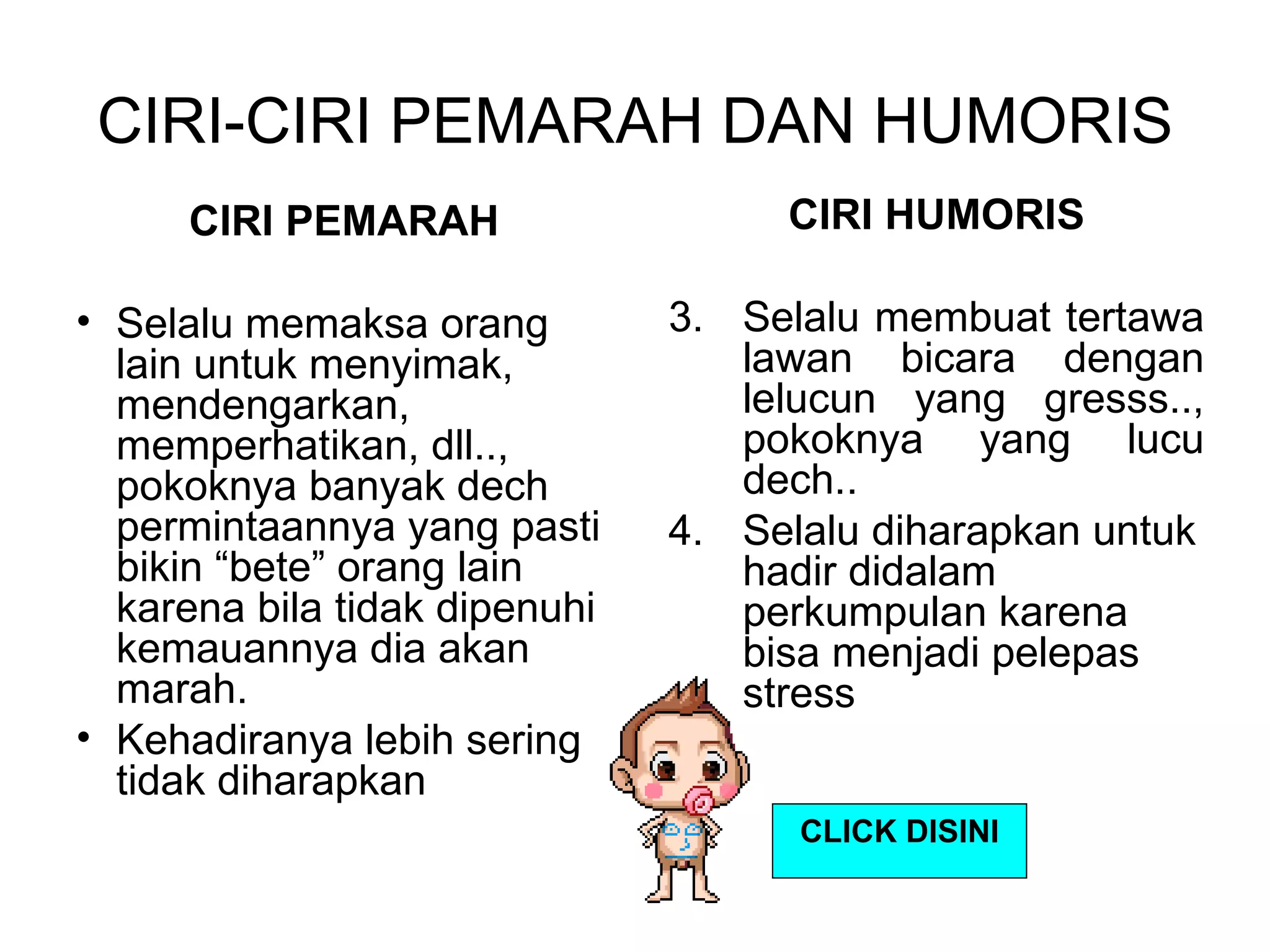 CIRI-CIRI PEMARAH DAN HUMORIS

CIRI PEMARAH

• Selalu memaksa orang lain untuk menyimak, mendengarkan, memperhatikan, dll.., pokoknya banyak dech permintaannya yang pasti bikin "bete" orang lain karena bila tidak dipenuhi kemauannya dia akan marah.
• Kehadiranya lebih sering tidak diharapkan

CIRI HUMORIS

3. Selalu membuat tertawa lawan bicara dengan lelucun yang gresss.., pokoknya yang lucu dech..
4. Selalu diharapkan untuk hadir didalam perkumpulan karena bisa menjadi pelepas stress

CLICK DISINI